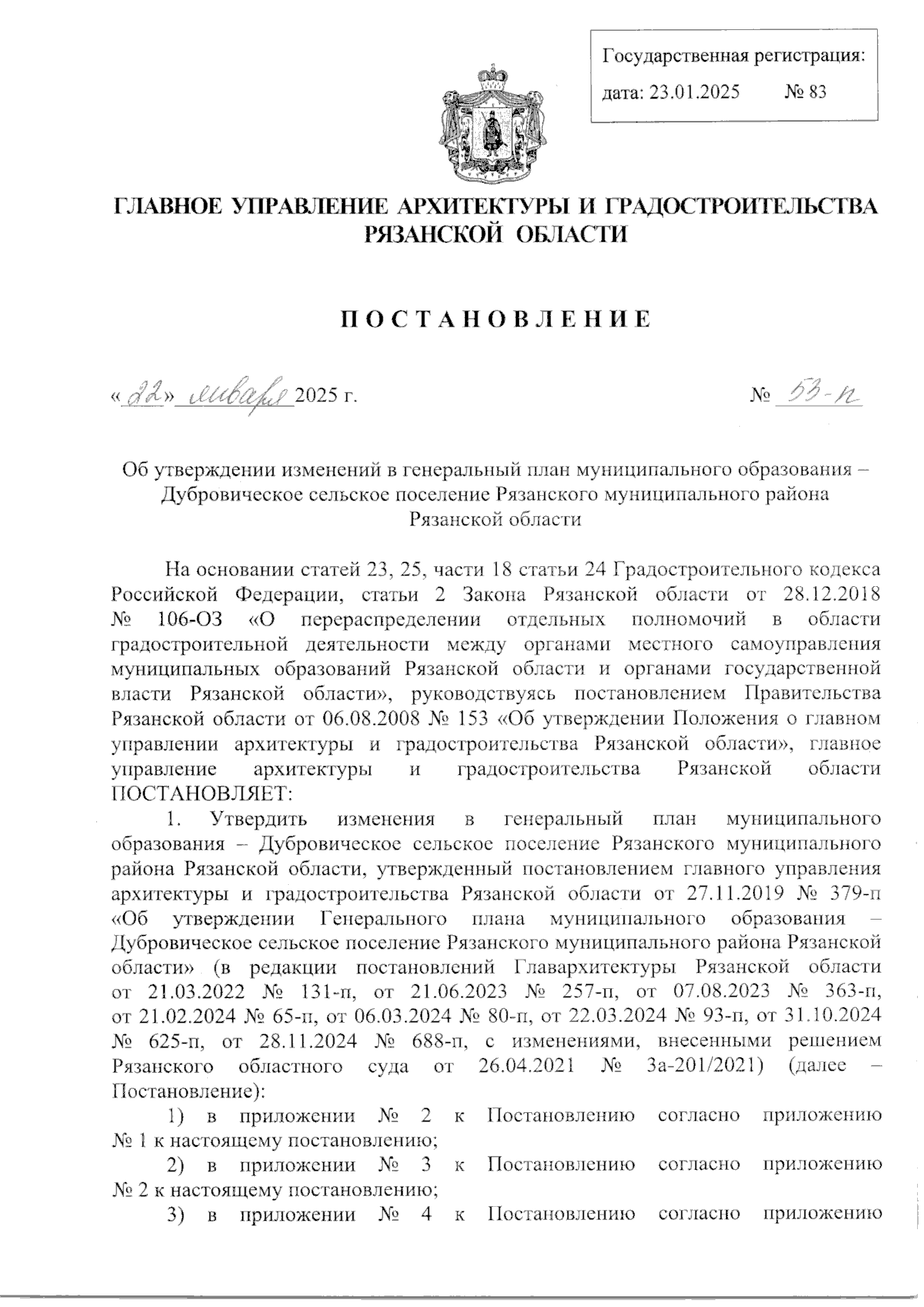 Государственная регистрация:
дата: 23.01.2025 № 83

ГЛАВНОЕ УПРАВЛЕНИЕ АРХИТЕКТУРЫ И ГРАДОСТРОИТЕЛЬСТВА РЯЗАНСКОЙ ОБЛАСТИ

ПОСТАНОВЛЕНИЕ

«22» января 2025 г. № 53-п

Об утверждении изменений в генеральный план муниципального образования – Дубровическое сельское поселение Рязанского муниципального района Рязанской области

На основании статей 23, 25, части 18 статьи 24 Градостроительного кодекса Российской Федерации, статьи 2 Закона Рязанской области от 28.12.2018 № 106-ОЗ «О перераспределении отдельных полномочий в области градостроительной деятельности между органами местного самоуправления муниципальных образований Рязанской области и органами государственной власти Рязанской области», руководствуясь постановлением Правительства Рязанской области от 06.08.2008 № 153 «Об утверждении Положения о главном управлении архитектуры и градостроительства Рязанской области», главное управление архитектуры и градостроительства Рязанской области ПОСТАНОВЛЯЕТ:

1. Утвердить изменения в генеральный план муниципального образования – Дубровическое сельское поселение Рязанского муниципального района Рязанской области, утвержденный постановлением главного управления архитектуры и градостроительства Рязанской области от 27.11.2019 № 379-п «Об утверждении Генерального плана муниципального образования – Дубровическое сельское поселение Рязанского муниципального района Рязанской области» (в редакции постановлений Главархитектуры Рязанской области от 21.03.2022 № 131-п, от 21.06.2023 № 257-п, от 07.08.2023 № 363-п, от 21.02.2024 № 65-п, от 06.03.2024 № 80-п, от 22.03.2024 № 93-п, от 31.10.2024 № 625-п, от 28.11.2024 № 688-п, с изменениями, внесенными решением Рязанского областного суда от 26.04.2021 № 3а-201/2021) (далее – Постановление):

1) в приложении № 2 к Постановлению согласно приложению № 1 к настоящему постановлению;

2) в приложении № 3 к Постановлению согласно приложению № 2 к настоящему постановлению;

3) в приложении № 4 к Постановлению согласно приложению